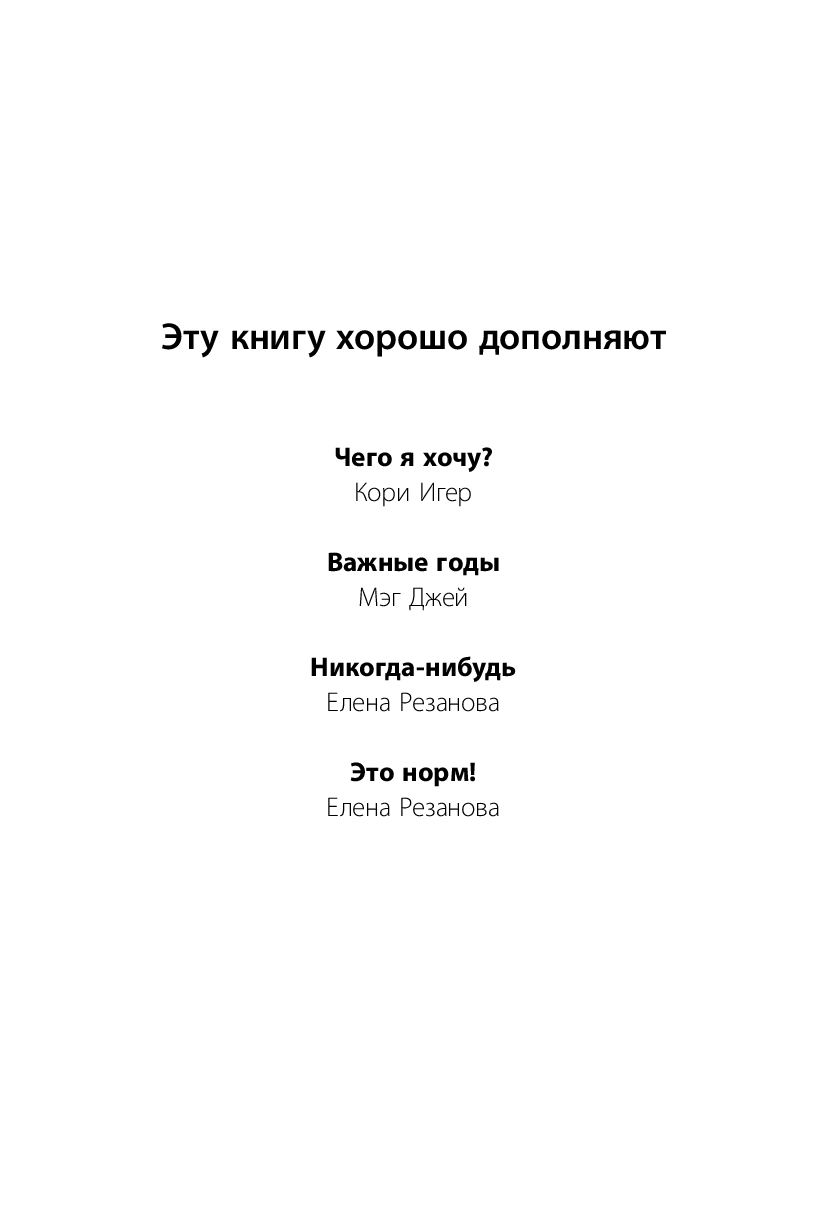 Эту книгу хорошо дополняют

Чего я хочу?
Кори Игер

Важные годы
Мэг Джей

Никогда-нибудь
Елена Резанова

Это норм!
Елена Резанова